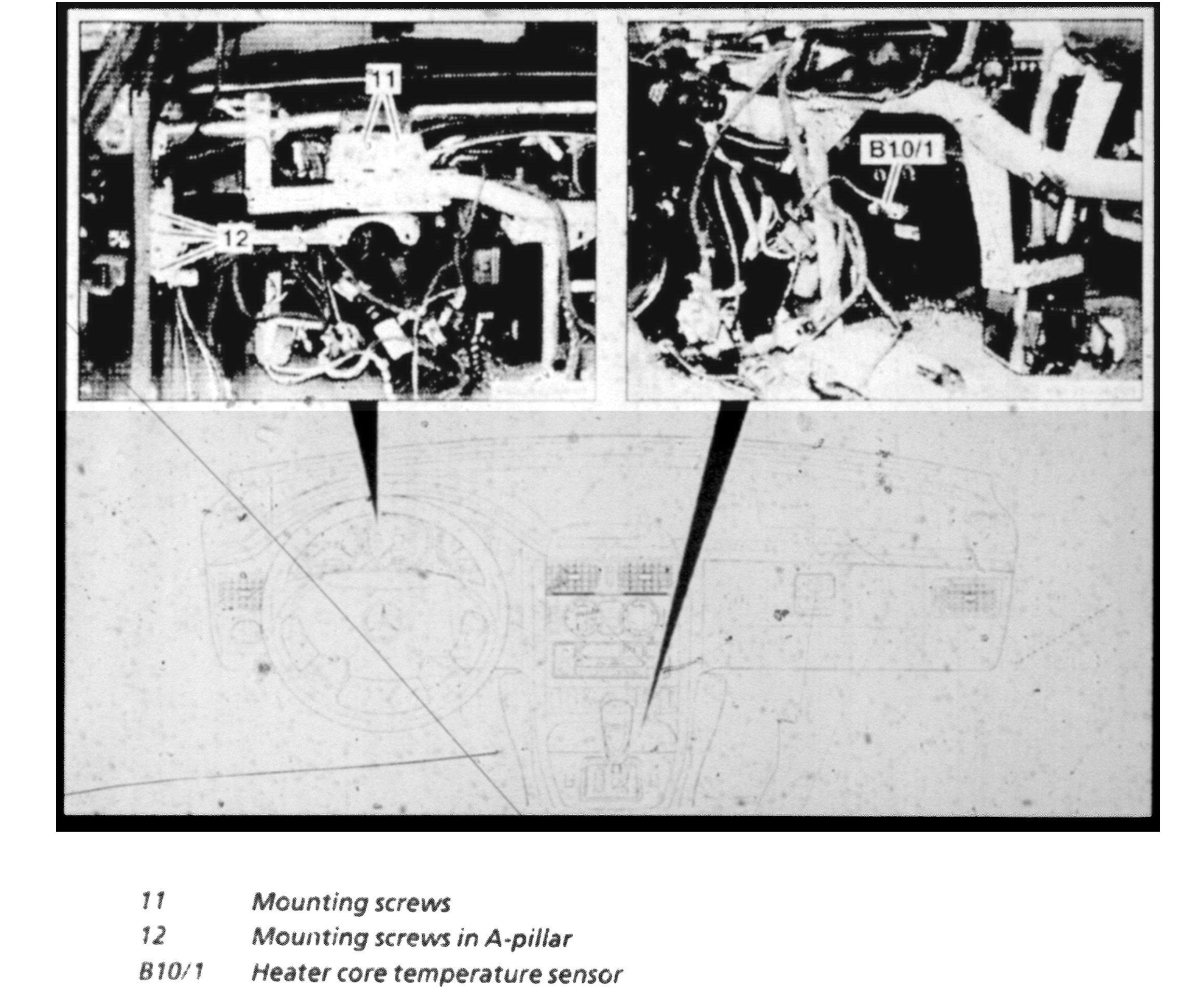 11

12

B10/1

11 Mounting screws
12 Mounting screws in A-pillar
B10/1 Heater core temperature sensor